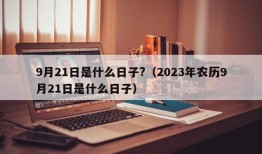 9月21日是什么日子?（2023年农历9月21日是什么日子）